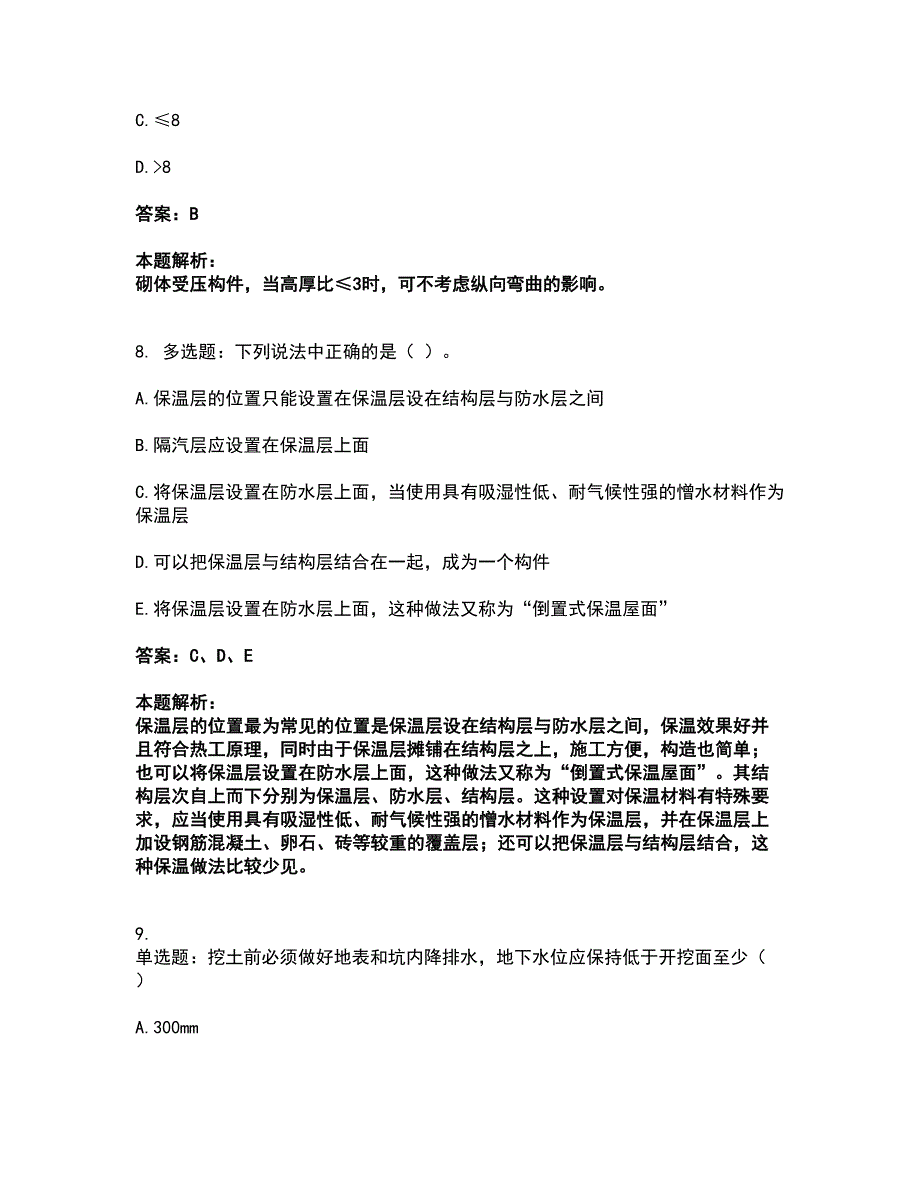 C. ≤8

D. >8

答案：B

本题解析：
砌体受压构件，当高厚比≤3时，可不考虑纵向弯曲的影响。

8. 多选题：下列说法中正确的是（ ）。

A. 保温层的位置只能设置在保温层设在结构层与防水层之间

B. 隔汽层应设置在保温层上面

C. 将保温层设置在防水层上面，当使用具有吸湿性低、耐气候性强的憎水材料作为保温层

D. 可以把保温层与结构层结合在一起，成为一个构件

E. 将保温层设置在防水层上面，这种做法又称为“倒置式保温屋面”

答案：C、D、E

本题解析：
保温层的位置最为常见的位置是保温层设在结构层与防水层之间，保温效果好并且符合热工原理，同时由于保温层摊铺在结构层之上，施工方便，构造也简单；也可以将保温层设置在防水层上面，这种做法又称为“倒置式保温屋面”。其结构层次自上而下分别为保温层、防水层、结构层。这种设置对保温材料有特殊要求，应当使用具有吸湿性低、耐气候性强的憎水材料作为保温层，并在保温层上加设钢筋混凝土、卵石、砖等较重的覆盖层；还可以把保温层与结构层结合，这种保温做法比较少见。

9.
单选题：挖土前必须做好地表和坑内降排水，地下水位应保持低于开挖面至少（ ）

A. 300mm